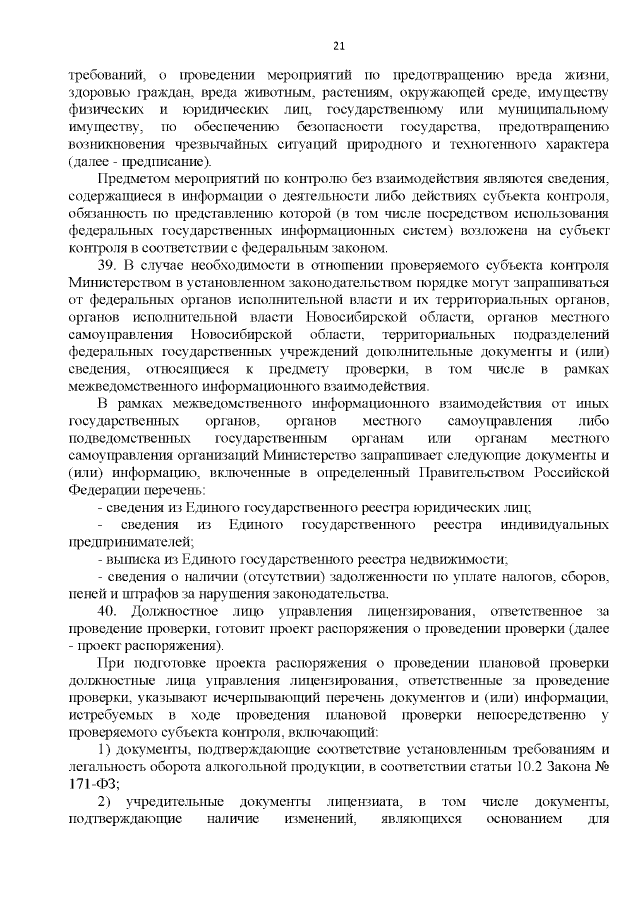 21

требований, о проведении мероприятий по предотвращению вреда жизни, здоровью граждан, вреда животным, растениям, окружающей среде, имуществу физических и юридических лиц, государственному или муниципальному имуществу, по обеспечению безопасности государства, предотвращению возникновения чрезвычайных ситуаций природного и техногенного характера (далее - предписание).

Предметом мероприятий по контролю без взаимодействия являются сведения, содержащиеся в информации о деятельности либо действиях субъекта контроля, обязанность по представлению которой (в том числе посредством использования федеральных государственных информационных систем) возложена на субъект контроля в соответствии с федеральным законом.

39. В случае необходимости в отношении проверяемого субъекта контроля Министерством в установленном законодательством порядке могут запрашиваться от федеральных органов исполнительной власти и их территориальных органов, органов исполнительной власти Новосибирской области, органов местного самоуправления Новосибирской области, территориальных подразделений федеральных государственных учреждений дополнительные документы и (или) сведения, относящиеся к предмету проверки, в том числе в рамках межведомственного информационного взаимодействия.

В рамках межведомственного информационного взаимодействия от иных государственных органов, органов местного самоуправления либо подведомственных государственным органам или органам местного самоуправления организаций Министерство запрашивает следующие документы и (или) информацию, включенные в определенный Правительством Российской Федерации перечень:

- сведения из Единого государственного реестра юридических лиц;

- сведения из Единого государственного реестра индивидуальных предпринимателей;

- выписка из Единого государственного реестра недвижимости;

- сведения о наличии (отсутствии) задолженности по уплате налогов, сборов, пеней и штрафов за нарушения законодательства.

40. Должностное лицо управления лицензирования, ответственное за проведение проверки, готовит проект распоряжения о проведении проверки (далее - проект распоряжения).

При подготовке проекта распоряжения о проведении плановой проверки должностные лица управления лицензирования, ответственные за проведение проверки, указывают исчерпывающий перечень документов и (или) информации, истребуемых в ходе проведения плановой проверки непосредственно у проверяемого субъекта контроля, включающий:

1) документы, подтверждающие соответствие установленным требованиям и легальность оборота алкогольной продукции, в соответствии статьи 10.2 Закона № 171-ФЗ;

2) учредительные документы лицензиата, в том числе документы, подтверждающие наличие изменений, являющихся основанием для